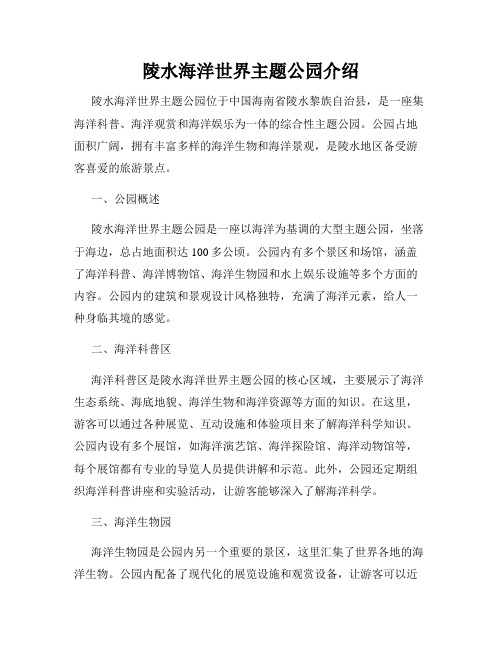 陵水海洋世界主题公园介绍

陵水海洋世界主题公园位于中国海南省陵水黎族自治县，是一座集海洋科普、海洋观赏和海洋娱乐为一体的综合性主题公园。公园占地面积广阔，拥有丰富多样的海洋生物和海洋景观，是陵水地区备受游客喜爱的旅游景点。

一、公园概述

陵水海洋世界主题公园是一座以海洋为基调的大型主题公园，坐落于海边，总占地面积达 100 多公顷。公园内有多个景区和场馆，涵盖了海洋科普、海洋博物馆、海洋生物园和水上娱乐设施等多个方面的内容。公园内的建筑和景观设计风格独特，充满了海洋元素，给人一种身临其境的感觉。

二、海洋科普区

海洋科普区是陵水海洋世界主题公园的核心区域，主要展示了海洋生态系统、海底地貌、海洋生物和海洋资源等方面的知识。在这里，游客可以通过各种展览、互动设施和体验项目来了解海洋科学知识。公园内设有多个展馆，如海洋演艺馆、海洋探险馆、海洋动物馆等，每个展馆都有专业的导览人员提供讲解和示范。此外，公园还定期组织海洋科普讲座和实验活动，让游客能够深入了解海洋科学。

三、海洋生物园

海洋生物园是公园内另一个重要的景区，这里汇集了世界各地的海洋生物。公园内配备了现代化的展览设施和观赏设备，让游客可以近